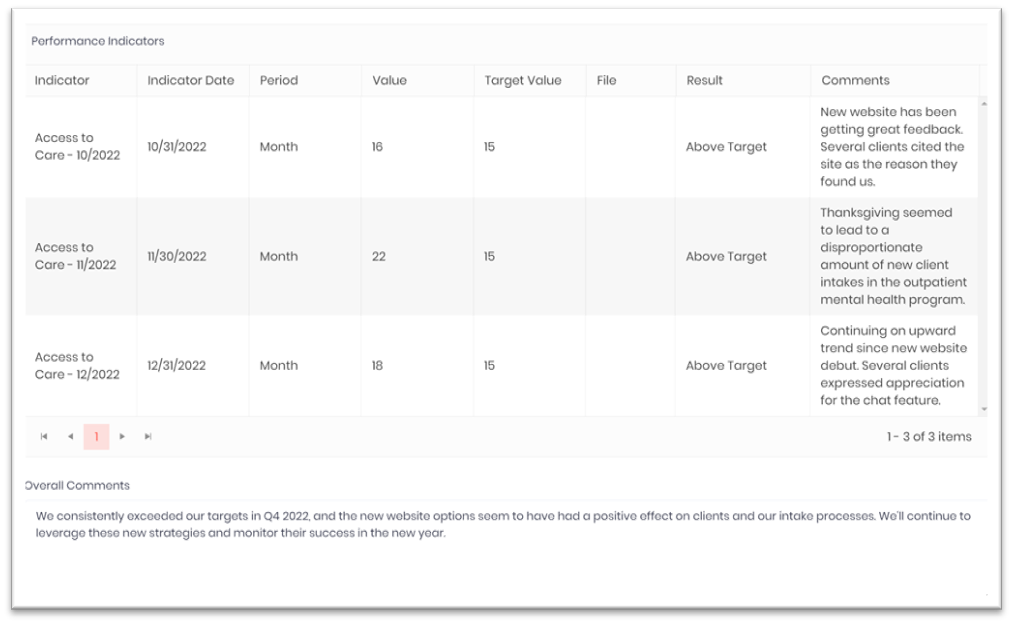 Performance Indicators

| Indicator | Indicator Date | Period | Value | Target Value | File | Result | Comments |
|---|---|---|---|---|---|---|---|
| Access to Care - 10/2022 | 10/31/2022 | Month | 16 | 15 | | Above Target | New website has been getting great feedback. Several clients cited the site as the reason they found us. |
| Access to Care - 11/2022 | 11/30/2022 | Month | 22 | 15 | | Above Target | Thanksgiving seemed to lead to a disproportionate amount of new client intakes in the outpatient mental health program. |
| Access to Care - 12/2022 | 12/31/2022 | Month | 18 | 15 | | Above Target | Continuing on upward trend since new website debut. Several clients expressed appreciation for the chat feature. |

1

1 - 3 of 3 items

Overall Comments

We consistently exceeded our targets in Q4 2022, and the new website options seem to have had a positive effect on clients and our intake processes. We'll continue to leverage these new strategies and monitor their success in the new year.